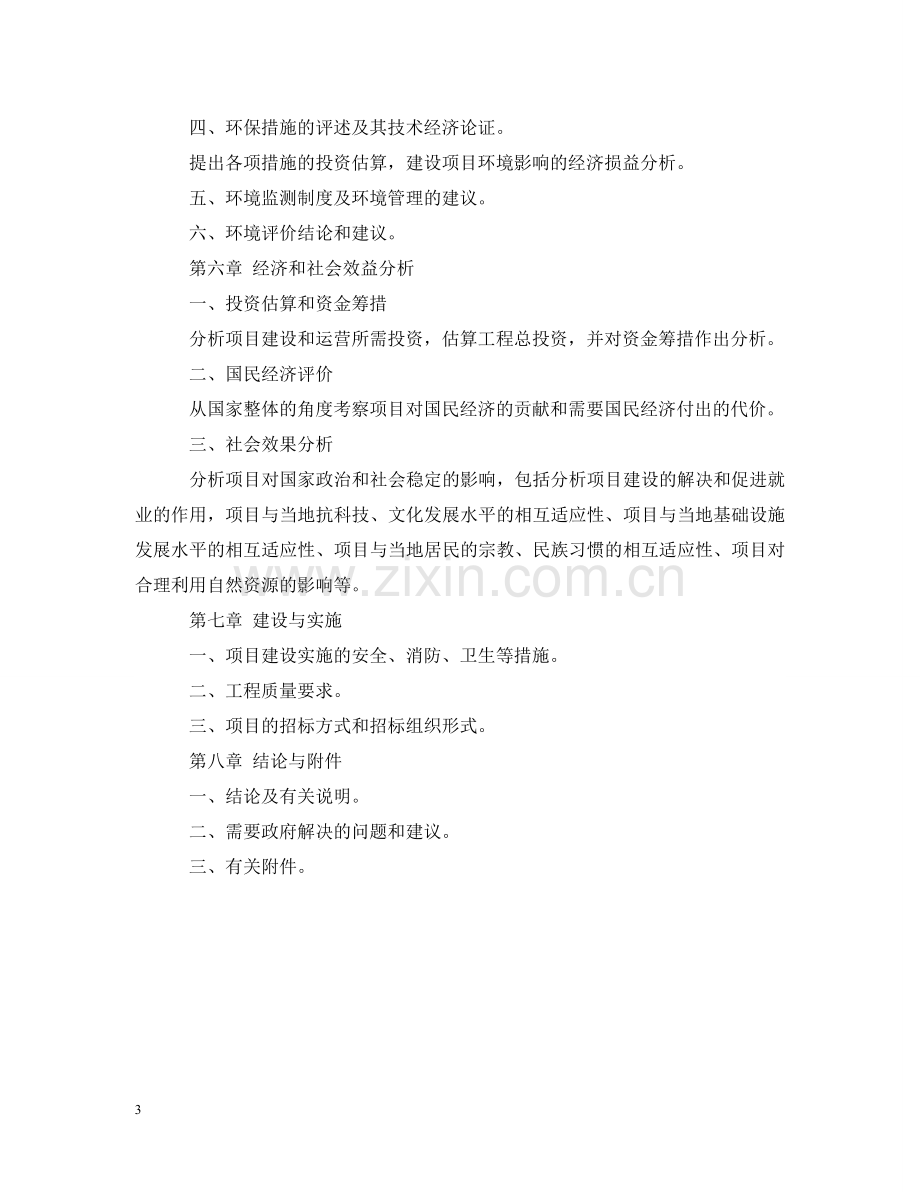 四、环保措施的评述及其技术经济论证。

提出各项措施的投资估算，建设项目环境影响的经济损益分析。

五、环境监测制度及环境管理的建议。

六、环境评价结论和建议。

第六章 经济和社会效益分析

一、投资估算和资金筹措

分析项目建设和运营所需投资，估算工程总投资，并对资金筹措作出分析。

二、国民经济评价

从国家整体的角度考察项目对国民经济的贡献和需要国民经济付出的代价。

三、社会效果分析

分析项目对国家政治和社会稳定的影响，包括分析项目建设的解决和促进就业的作用，项目与当地抗科技、文化发展水平的相互适应性、项目与当地基础设施发展水平的相互适应性、项目与当地居民的宗教、民族习惯的相互适应性、项目对合理利用自然资源的影响等。

第七章 建设与实施

一、项目建设实施的安全、消防、卫生等措施。

二、工程质量要求。

三、项目的招标方式和招标组织形式。

第八章 结论与附件

一、结论及有关说明。

二、需要政府解决的问题和建议。

三、有关附件。

3

www.zixin.com.cn